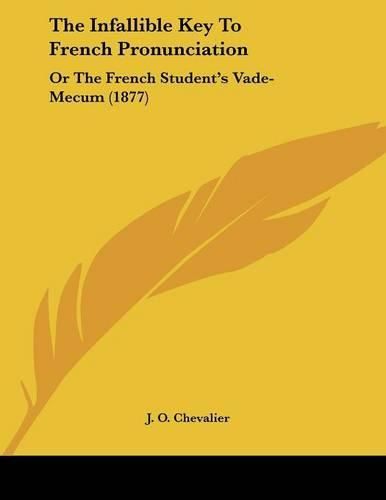 The Infallible Key To French Pronunciation

Or The French Student's Vade-Mecum (1877)

J. O. Chevalier